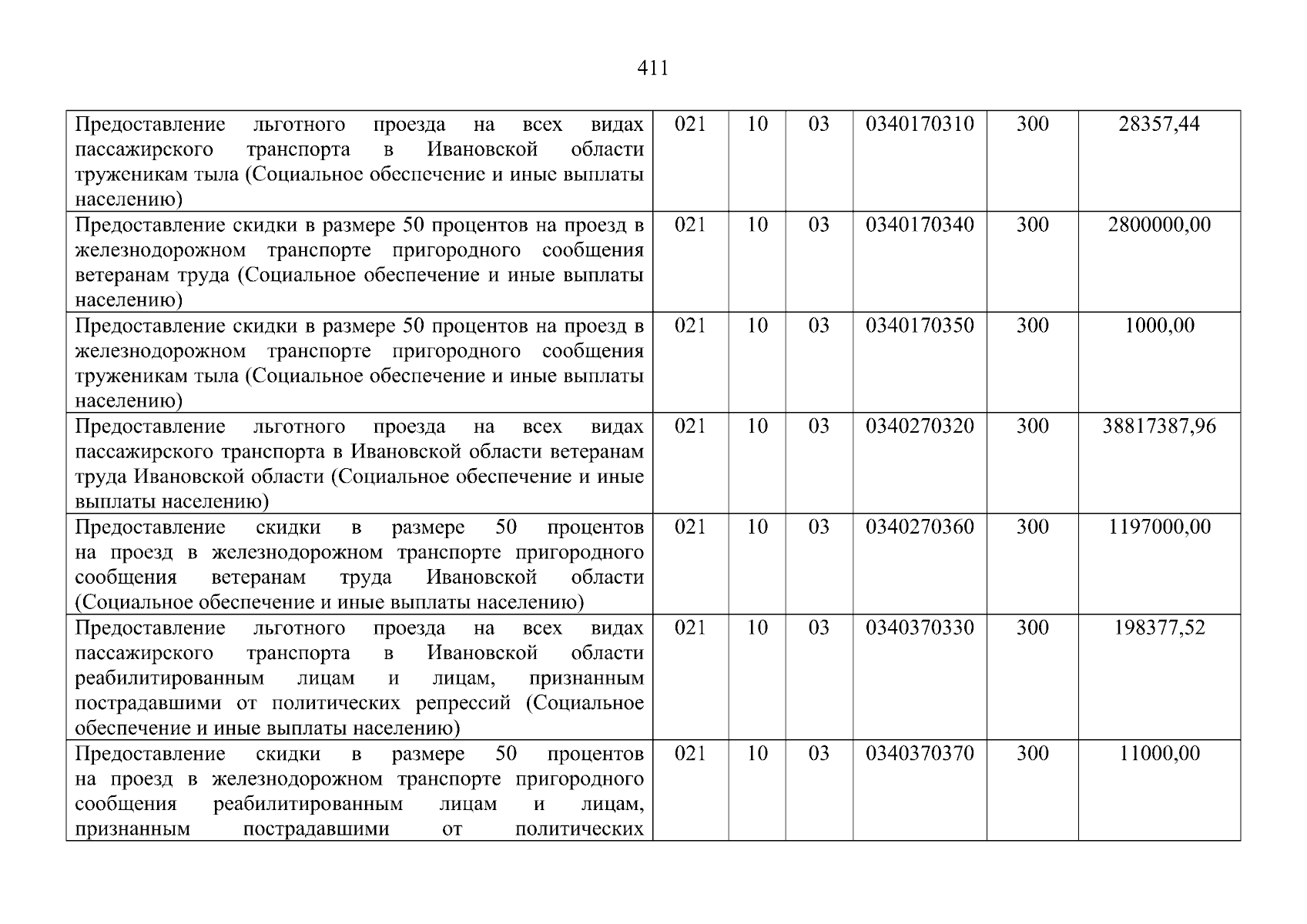 411

| Предоставление льготного проезда на всех видах пассажирского транспорта в Ивановской области труженикам тыла (Социальное обеспечение и иные выплаты населению) | 021 | 10 | 03 | 0340170310 | 300 | 28357,44 |
|---|---|---|---|---|---|---|
| Предоставление скидки в размере 50 процентов на проезд в железнодорожном транспорте пригородного сообщения ветеранам труда (Социальное обеспечение и иные выплаты населению) | 021 | 10 | 03 | 0340170340 | 300 | 2800000,00 |
| Предоставление скидки в размере 50 процентов на проезд в железнодорожном транспорте пригородного сообщения труженикам тыла (Социальное обеспечение и иные выплаты населению) | 021 | 10 | 03 | 0340170350 | 300 | 1000,00 |
| Предоставление льготного проезда на всех видах пассажирского транспорта в Ивановской области ветеранам труда Ивановской области (Социальное обеспечение и иные выплаты населению) | 021 | 10 | 03 | 0340270320 | 300 | 38817387,96 |
| Предоставление скидки в размере 50 процентов на проезд в железнодорожном транспорте пригородного сообщения ветеранам труда Ивановской области (Социальное обеспечение и иные выплаты населению) | 021 | 10 | 03 | 0340270360 | 300 | 1197000,00 |
| Предоставление льготного проезда на всех видах пассажирского транспорта в Ивановской области реабилитированным лицам и лицам, признанным пострадавшими от политических репрессий (Социальное обеспечение и иные выплаты населению) | 021 | 10 | 03 | 0340370330 | 300 | 198377,52 |
| Предоставление скидки в размере 50 процентов на проезд в железнодорожном транспорте пригородного сообщения реабилитированным лицам и лицам, признанным пострадавшими от политических | 021 | 10 | 03 | 0340370370 | 300 | 11000,00 |